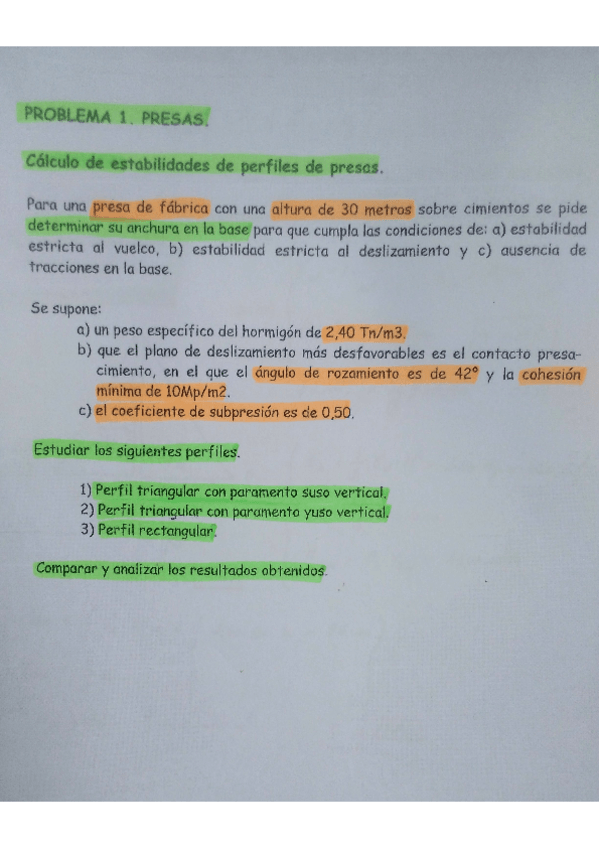 PROBLEMA 1. PRESAS.

Cálculo de estabilidades de perfiles de presas.

Para una presa de fábrica con una altura de 30 metros sobre cimientos se pide determinar su anchura en la base para que cumpla las condiciones de: a) estabilidad estricta al vuelco, b) estabilidad estricta al deslizamiento y c) ausencia de tracciones en la base.

Se supone:
a) un peso específico del hormigón de 2,40 Tn/m3.
b) que el plano de deslizamiento más desfavorables es el contacto presa-cimiento, en el que el ángulo de rozamiento es de 42° y la cohesión mínima de 10Mp/m2.
c) el coeficiente de subpresión es de 0,50.

Estudiar los siguientes perfiles.

1) Perfil triangular con paramento suso vertical.
2) Perfil triangular con paramento yuso vertical.
3) Perfil rectangular.

Comparar y analizar los resultados obtenidos.